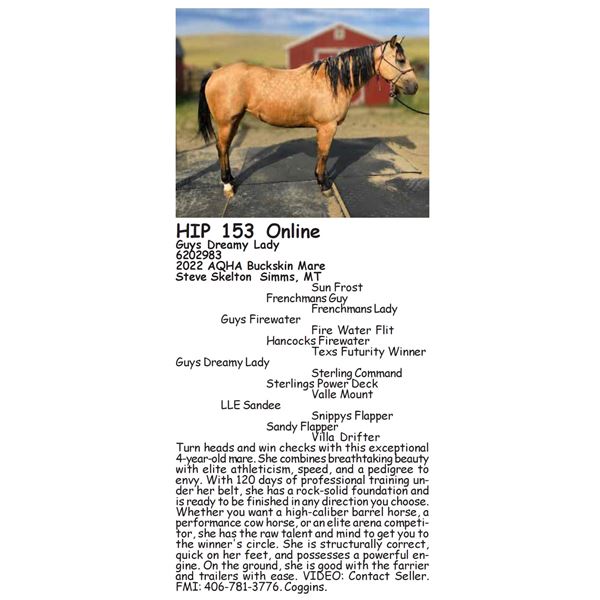 HIP 153 Online
Guys Dreamy Lady
6202983
2022 AQHA Buckskin Mare
Steve Skelton Simms, MT

Sun Frost
Frenchmans Guy
Frenchmans Lady
Guys Firewater
Fire Water Flit
Hancocks Firewater
Texs Futurity Winner
Guys Dreamy Lady
Sterling Command
Sterlings Power Deck
Valle Mount
LLE Sandee
Snippys Flapper
Sandy Flapper
Villa Drifter

Turn heads and win checks with this exceptional 4-year-old mare. She combines breathtaking beauty with elite athleticism, speed, and a pedigree to envy. With 120 days of professional training under her belt, she has a rock-solid foundation and is ready to be finished in any direction you choose. Whether you want a high-caliber barrel horse, a performance cow horse, or an elite arena competitor, she has the raw talent and mind to get you to the winner's circle. She is structurally correct, quick on her feet, and possesses a powerful engine. On the ground, she is good with the farrier and trailers with ease. VIDEO: Contact Seller. FMI: 406-781-3776. Coggins.